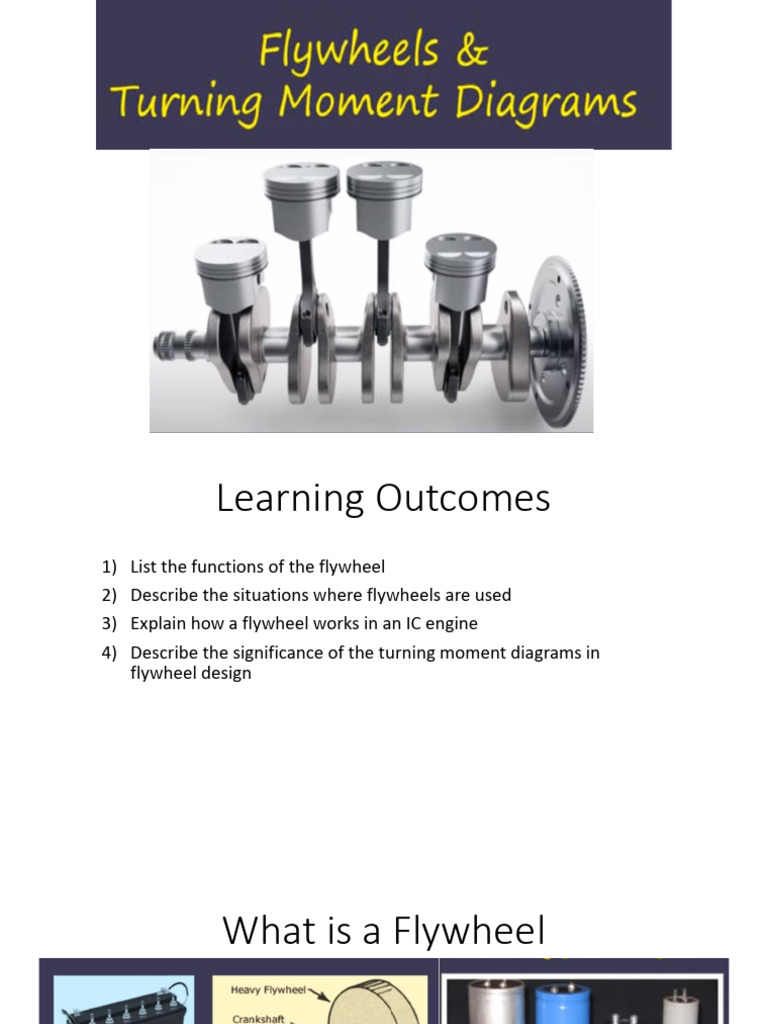 Flywheels &
Turning Moment Diagrams

Learning Outcomes

1) List the functions of the flywheel
2) Describe the situations where flywheels are used
3) Explain how a flywheel works in an IC engine
4) Describe the significance of the turning moment diagrams in flywheel design

What is a Flywheel

Heavy Flywheel
Crankshaft